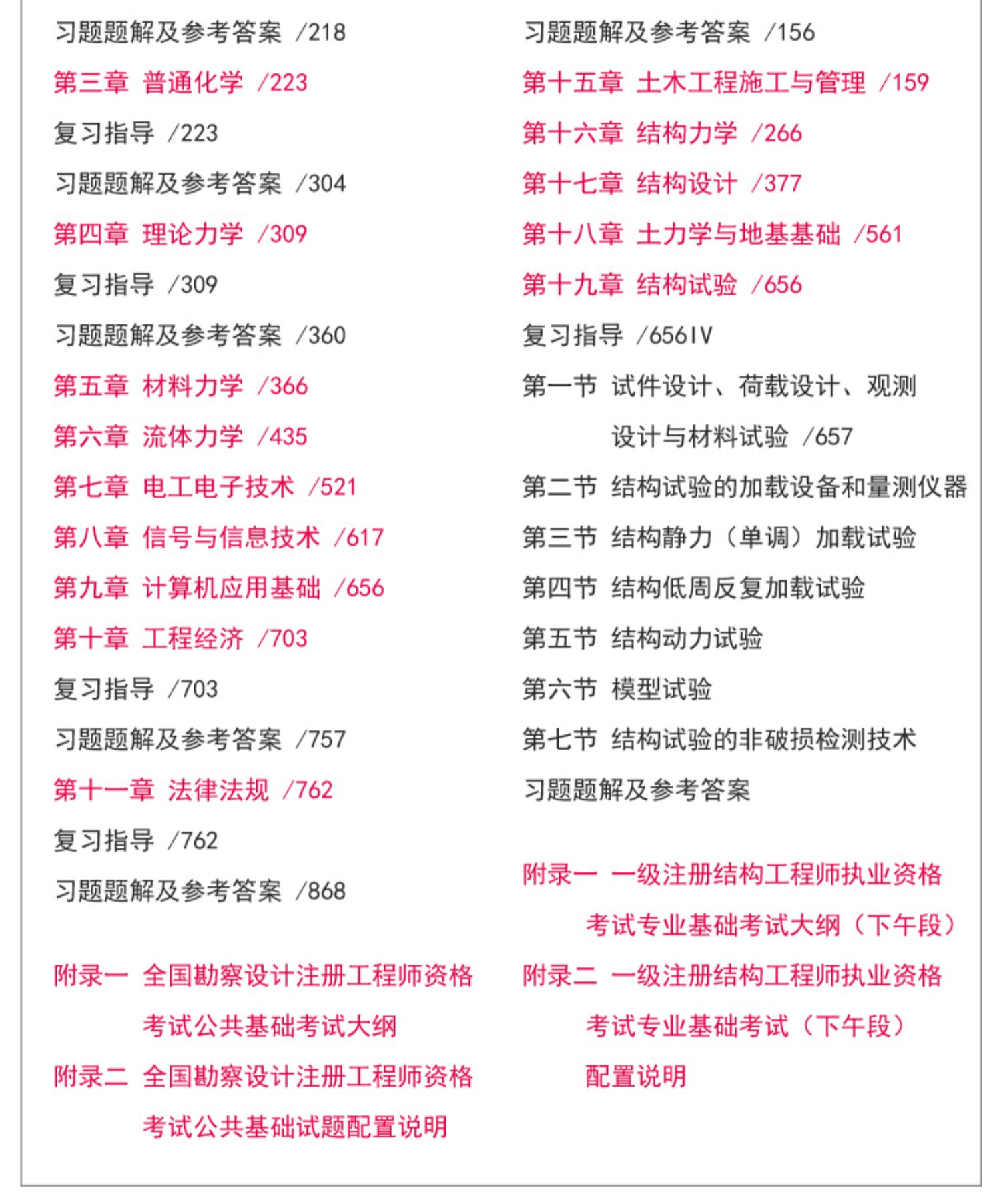 习题题解及参考答案 /218
第三章 普通化学 /223
复习指导 /223
习题题解及参考答案 /304
第四章 理论力学 /309
复习指导 /309
习题题解及参考答案 /360
第五章 材料力学 /366
第六章 流体力学 /435
第七章 电工电子技术 /521
第八章 信号与信息技术 /617
第九章 计算机应用基础 /656
第十章 工程经济 /703
复习指导 /703
习题题解及参考答案 /757
第十一章 法律法规 /762
复习指导 /762
习题题解及参考答案 /868

附录一 全国勘察设计注册工程师资格考试公共基础考试大纲
附录二 全国勘察设计注册工程师资格考试公共基础试题配置说明

习题题解及参考答案 /156
第十五章 土木工程施工与管理 /159
第十六章 结构力学 /266
第十七章 结构设计 /377
第十八章 土力学与地基基础 /561
第十九章 结构试验 /656
复习指导 /656IV
第一节 试件设计、荷载设计、观测设计与材料试验 /657
第二节 结构试验的加载设备和量测仪器
第三节 结构静力（单调）加载试验
第四节 结构低周反复加载试验
第五节 结构动力试验
第六节 模型试验
第七节 结构试验的非破损检测技术
习题题解及参考答案

附录一 一级注册结构工程师执业资格考试专业基础考试大纲（下午段）
附录二 一级注册结构工程师执业资格考试专业基础考试（下午段）配置说明